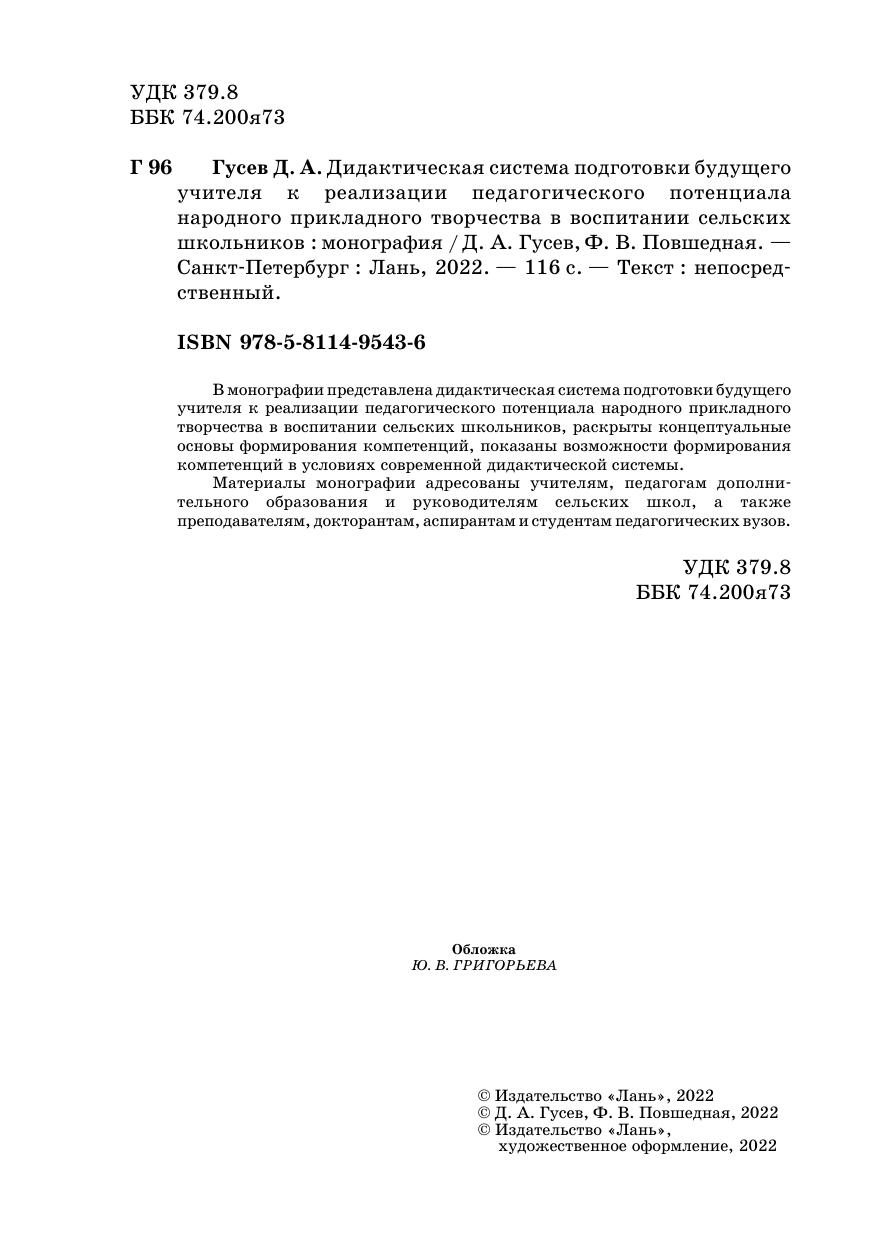 УДК 379.8
ББК 74.200я73

Г 96 Гусев Д. А. Дидактическая система подготовки будущего учителя к реализации педагогического потенциала народного прикладного творчества в воспитании сельских школьников : монография / Д. А. Гусев, Ф. В. Повшедная. — Санкт-Петербург : Лань, 2022. — 116 с. — Текст : непосредственный.

ISBN 978-5-8114-9543-6

В монографии представлена дидактическая система подготовки будущего учителя к реализации педагогического потенциала народного прикладного творчества в воспитании сельских школьников, раскрыты концептуальные основы формирования компетенций, показаны возможности формирования компетенций в условиях современной дидактической системы.

Материалы монографии адресованы учителям, педагогам дополнительного образования и руководителям сельских школ, а также преподавателям, докторантам, аспирантам и студентам педагогических вузов.

УДК 379.8
ББК 74.200я73

Обложка
Ю. В. ГРИГОРЬЕВА

© Издательство «Лань», 2022
© Д. А. Гусев, Ф. В. Повшедная, 2022
© Издательство «Лань», художественное оформление, 2022